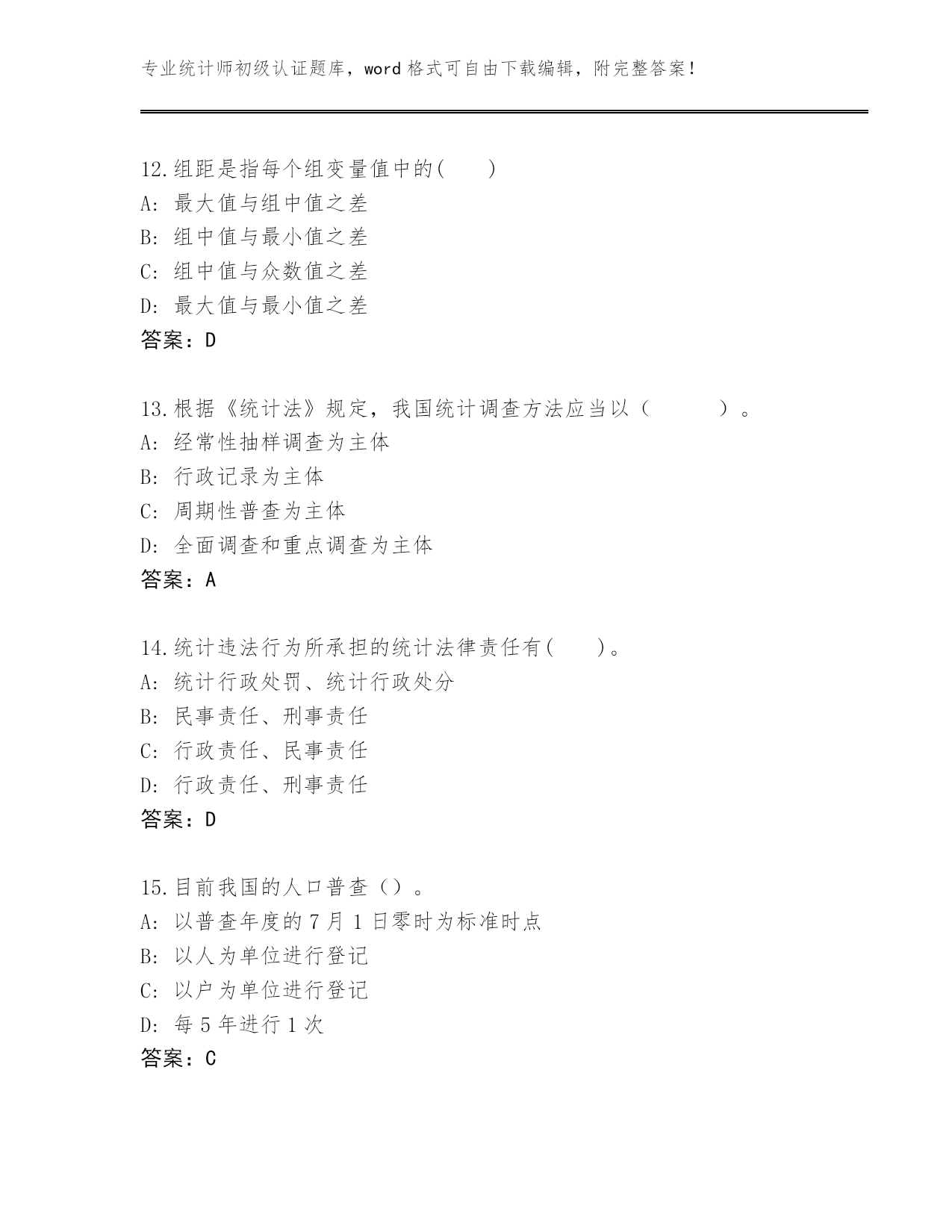 专业统计师初级认证题库，word 格式可自由下载编辑，附完整答案！

12.组距是指每个组变量值中的(　　)
A: 最大值与组中值之差
B: 组中值与最小值之差
C: 组中值与众数值之差
D: 最大值与最小值之差
答案：D

13.根据《统计法》规定，我国统计调查方法应当以（　　　）。
A: 经常性抽样调查为主体
B: 行政记录为主体
C: 周期性普查为主体
D: 全面调查和重点调查为主体
答案：A

14.统计违法行为所承担的统计法律责任有(　　)。
A: 统计行政处罚、统计行政处分
B: 民事责任、刑事责任
C: 行政责任、民事责任
D: 行政责任、刑事责任
答案：D

15.目前我国的人口普查（）。
A: 以普查年度的 7 月 1 日零时为标准时点
B: 以人为单位进行登记
C: 以户为单位进行登记
D: 每 5 年进行 1 次
答案：C